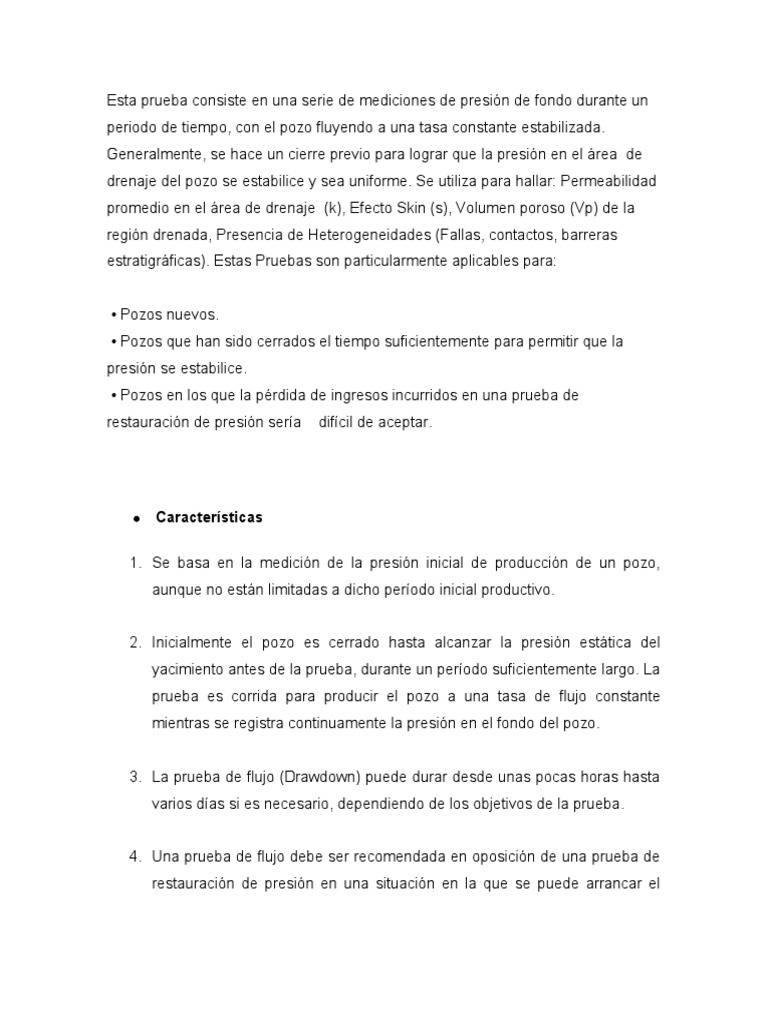 Esta prueba consiste en una serie de mediciones de presión de fondo durante un periodo de tiempo, con el pozo fluyendo a una tasa constante estabilizada. Generalmente, se hace un cierre previo para lograr que la presión en el área de drenaje del pozo se estabilice y sea uniforme. Se utiliza para hallar: Permeabilidad promedio en el área de drenaje (k), Efecto Skin (s), Volumen poroso (Vp) de la región drenada, Presencia de Heterogeneidades (Fallas, contactos, barreras estratigráficas). Estas Pruebas son particularmente aplicables para:

• Pozos nuevos.
• Pozos que han sido cerrados el tiempo suficientemente para permitir que la presión se estabilice.
• Pozos en los que la pérdida de ingresos incurridos en una prueba de restauración de presión sería difícil de aceptar.

• Características

1. Se basa en la medición de la presión inicial de producción de un pozo, aunque no están limitadas a dicho período inicial productivo.

2. Inicialmente el pozo es cerrado hasta alcanzar la presión estática del yacimiento antes de la prueba, durante un período suficientemente largo. La prueba es corrida para producir el pozo a una tasa de flujo constante mientras se registra continuamente la presión en el fondo del pozo.

3. La prueba de flujo (Drawdown) puede durar desde unas pocas horas hasta varios días si es necesario, dependiendo de los objetivos de la prueba.

4. Una prueba de flujo debe ser recomendada en oposición de una prueba de restauración de presión en una situación en la que se puede arrancar el